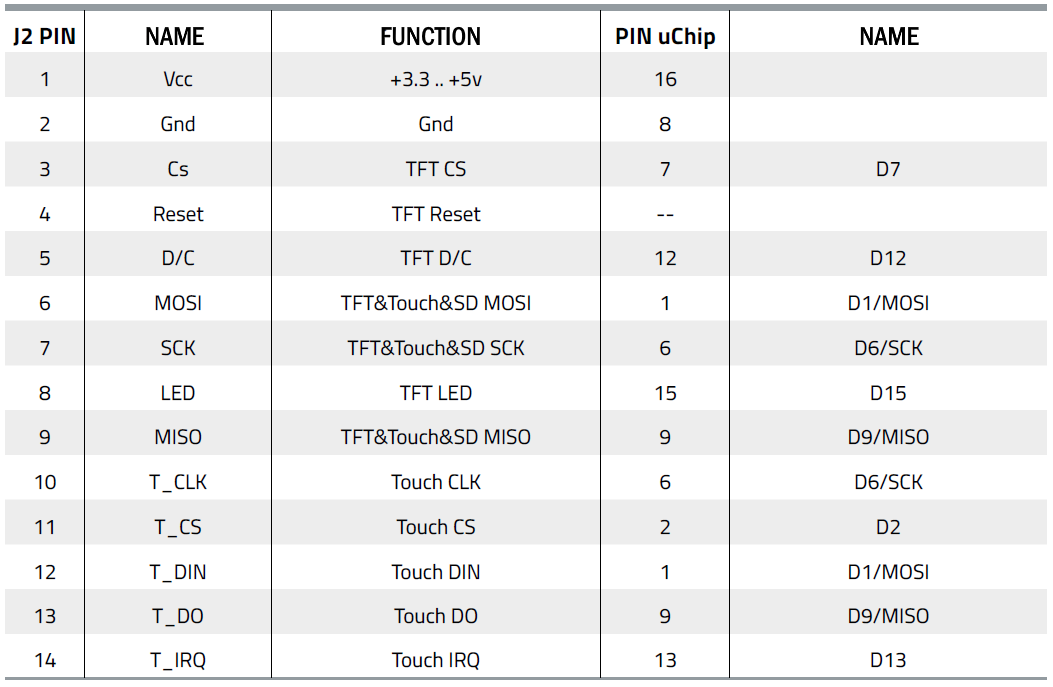 | J2 PIN | NAME | FUNCTION | PIN uChip | NAME |
|---|---|---|---|---|
| 1 | Vcc | +3.3 .. +5v | 16 | |
| 2 | Gnd | Gnd | 8 | |
| 3 | Cs | TFT CS | 7 | D7 |
| 4 | Reset | TFT Reset | -- | |
| 5 | D/C | TFT D/C | 12 | D12 |
| 6 | MOSI | TFT&Touch&SD MOSI | 1 | D1/MOSI |
| 7 | SCK | TFT&Touch&SD SCK | 6 | D6/SCK |
| 8 | LED | TFT LED | 15 | D15 |
| 9 | MISO | TFT&Touch&SD MISO | 9 | D9/MISO |
| 10 | T_CLK | Touch CLK | 6 | D6/SCK |
| 11 | T_CS | Touch CS | 2 | D2 |
| 12 | T_DIN | Touch DIN | 1 | D1/MOSI |
| 13 | T_DO | Touch DO | 9 | D9/MISO |
| 14 | T_IRQ | Touch IRQ | 13 | D13 |